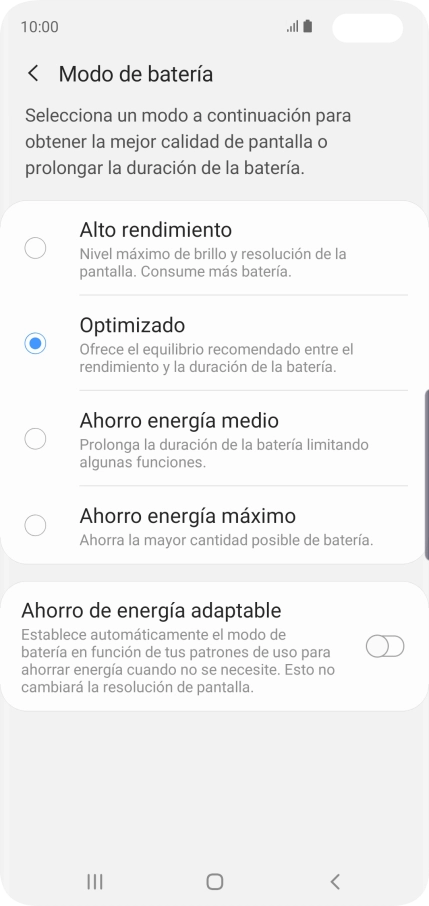 10:00

Modo de batería

Selecciona un modo a continuación para obtener la mejor calidad de pantalla o prolongar la duración de la batería.

Alto rendimiento
Nivel máximo de brillo y resolución de la pantalla. Consume más batería.

Optimizado
Ofrece el equilibrio recomendado entre el rendimiento y la duración de la batería.

Ahorro energía medio
Prolonga la duración de la batería limitando algunas funciones.

Ahorro energía máximo
Ahorra la mayor cantidad posible de batería.

Ahorro de energía adaptable
Establece automáticamente el modo de batería en función de tus patrones de uso para ahorrar energía cuando no se necesite. Esto no cambiará la resolución de pantalla.